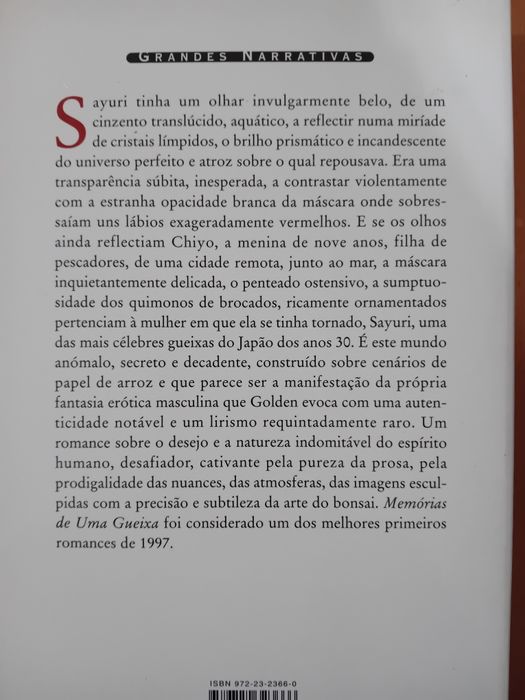 GRANDES NARRATIVAS

Sayuri tinha um olhar invulgarmente belo, de um cinzento translúcido, aquático, a reflectir numa miríade de cristais límpidos, o brilho prismático e incandescente do universo perfeito e atroz sobre o qual repousava. Era uma transparência súbita, inesperada, a contrastar violentamente com a estranha opacidade branca da máscara onde sobressaíam uns lábios exageradamente vermelhos. E se os olhos ainda reflectiam Chiyo, a menina de nove anos, filha de pescadores, de uma cidade remota, junto ao mar, a máscara inquietantemente delicada, o penteado ostensivo, a sumptuosidade dos quimonos de brocados, ricamente ornamentados pertenciam à mulher em que ela se tinha tornado, Sayuri, uma das mais célebres gueixas do Japão dos anos 30. É este mundo anómalo, secreto e decadente, construído sobre cenários de papel de arroz e que parece ser a manifestação da própria fantasia erótica masculina que Golden evoca com uma autenticidade notável e um lirismo requintadamente raro. Um romance sobre o desejo e a natureza indomitável do espírito humano, desafiador, cativante pela pureza da prosa, pela prodigalidade das nuances, das atmosferas, das imagens esculpidas com a precisão e subtileza da arte do bonsai. Memórias de Uma Gueixa foi considerado um dos melhores primeiros romances de 1997.

ISBN 972-23-2366-0